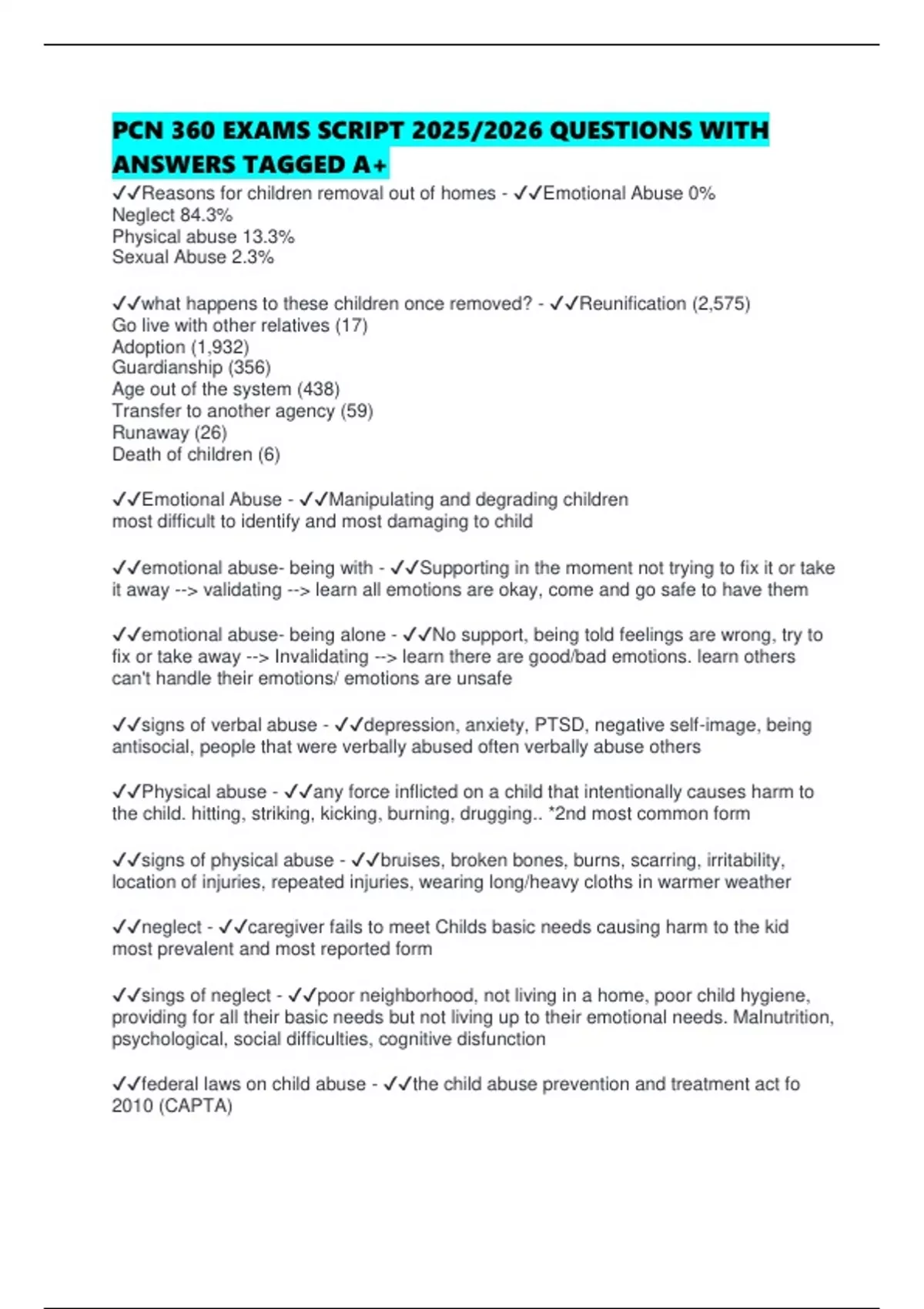 PCN 360 EXAMS SCRIPT 2025/2026 QUESTIONS WITH ANSWERS TAGGED A+

✓✓Reasons for children removal out of homes - ✓✓Emotional Abuse 0%
Neglect 84.3%
Physical abuse 13.3%
Sexual Abuse 2.3%

✓✓what happens to these children once removed? - ✓✓Reunification (2,575)
Go live with other relatives (17)
Adoption (1,932)
Guardianship (356)
Age out of the system (438)
Transfer to another agency (59)
Runaway (26)
Death of children (6)

✓✓Emotional Abuse - ✓✓Manipulating and degrading children
most difficult to identify and most damaging to child

✓✓emotional abuse- being with - ✓✓Supporting in the moment not trying to fix it or take it away --> validating --> learn all emotions are okay, come and go safe to have them

✓✓emotional abuse- being alone - ✓✓No support, being told feelings are wrong, try to fix or take away --> Invalidating --> learn there are good/bad emotions. learn others can't handle their emotions/ emotions are unsafe

✓✓signs of verbal abuse - ✓✓depression, anxiety, PTSD, negative self-image, being antisocial, people that were verbally abused often verbally abuse others

✓✓Physical abuse - ✓✓any force inflicted on a child that intentionally causes harm to the child. hitting, striking, kicking, burning, drugging.. *2nd most common form

✓✓signs of physical abuse - ✓✓bruises, broken bones, burns, scarring, irritability, location of injuries, repeated injuries, wearing long/heavy cloths in warmer weather

✓✓neglect - ✓✓caregiver fails to meet Childs basic needs causing harm to the kid
most prevalent and most reported form

✓✓sings of neglect - ✓✓poor neighborhood, not living in a home, poor child hygiene, providing for all their basic needs but not living up to their emotional needs. Malnutrition, psychological, social difficulties, cognitive disfunction

✓✓federal laws on child abuse - ✓✓the child abuse prevention and treatment act fo 2010 (CAPTA)